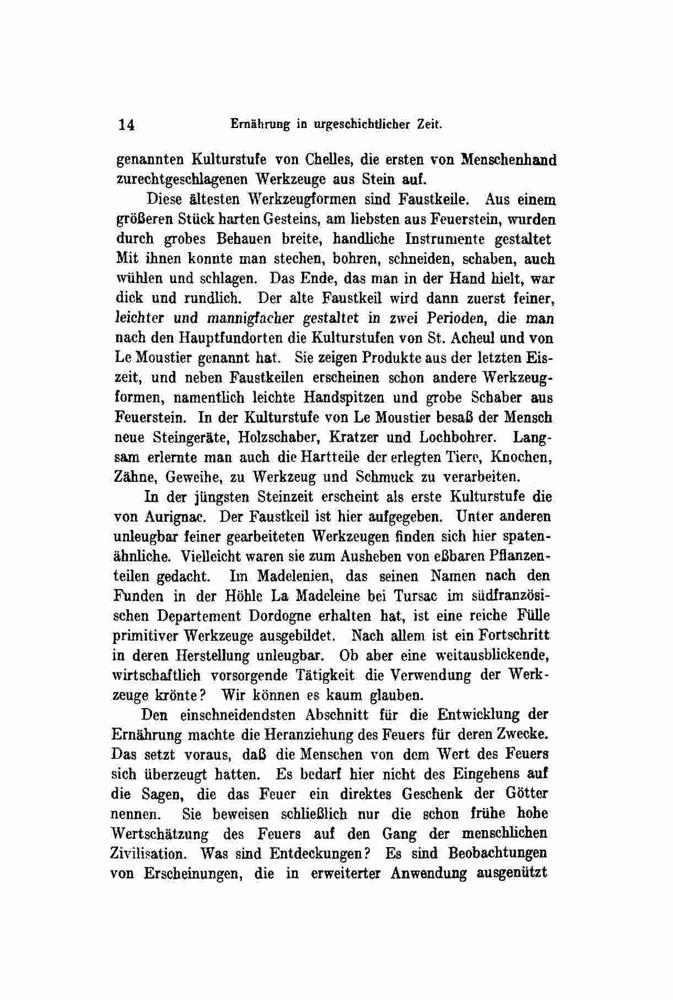 14 Ernährung in urgeschichtlicher Zeit.

genannten Kulturstufe von Chelles, die ersten von Menschenhand zurechtgeschlagenen Werkzeuge aus Stein auf.

Diese ältesten Werkzeugformen sind Faustkeile. Aus einem größeren Stück harten Gesteins, am liebsten aus Feuerstein, wurden durch grobes Behauen breite, handliche Instrumente gestaltet Mit ihnen konnte man stechen, bohren, schneiden, schaben, auch wühlen und schlagen. Das Ende, das man in der Hand hielt, war dick und rundlich. Der alte Faustkeil wird dann zuerst feiner, leichter und mannigfacher gestaltet in zwei Perioden, die man nach den Hauptfundorten die Kulturstufen von St. Acheul und von Le Moustier genannt hat. Sie zeigen Produkte aus der letzten Eiszeit, und neben Faustkeilen erscheinen schon andere Werkzeugformen, namentlich leichte Handspitzen und grobe Schaber aus Feuerstein. In der Kulturstufe von Le Moustier besaß der Mensch neue Steingeräte, Holzschaber, Kratzer und Lochbohrer. Langsam erlernte man auch die Hartteile der erlegten Tiere, Knochen, Zähne, Geweihe, zu Werkzeug und Schmuck zu verarbeiten.

In der jüngsten Steinzeit erscheint als erste Kulturstufe die von Aurignac. Der Faustkeil ist hier aufgegeben. Unter anderen unleugbar feiner gearbeiteten Werkzeugen finden sich hier spatenähnliche. Vielleicht waren sie zum Ausheben von eßbaren Pflanzenteilen gedacht. Im Madelenien, das seinen Namen nach den Funden in der Höhle La Madeleine bei Tursac im südfranzösischen Departement Dordogne erhalten hat, ist eine reiche Fülle primitiver Werkzeuge ausgebildet. Nach allem ist ein Fortschritt in deren Herstellung unleugbar. Ob aber eine weitausblickende, wirtschaftlich vorsorgende Tätigkeit die Verwendung der Werkzeuge krönte? Wir können es kaum glauben.

Den einschneidendsten Abschnitt für die Entwicklung der Ernährung machte die Heranziehung des Feuers für deren Zwecke. Das setzt voraus, daß die Menschen von dem Wert des Feuers sich überzeugt hatten. Es bedarf hier nicht des Eingehens auf die Sagen, die das Feuer ein direktes Geschenk der Götter nennen. Sie beweisen schließlich nur die schon frühe hohe Wertschätzung des Feuers auf den Gang der menschlichen Zivilisation. Was sind Entdeckungen? Es sind Beobachtungen von Erscheinungen, die in erweiterter Anwendung ausgenützt